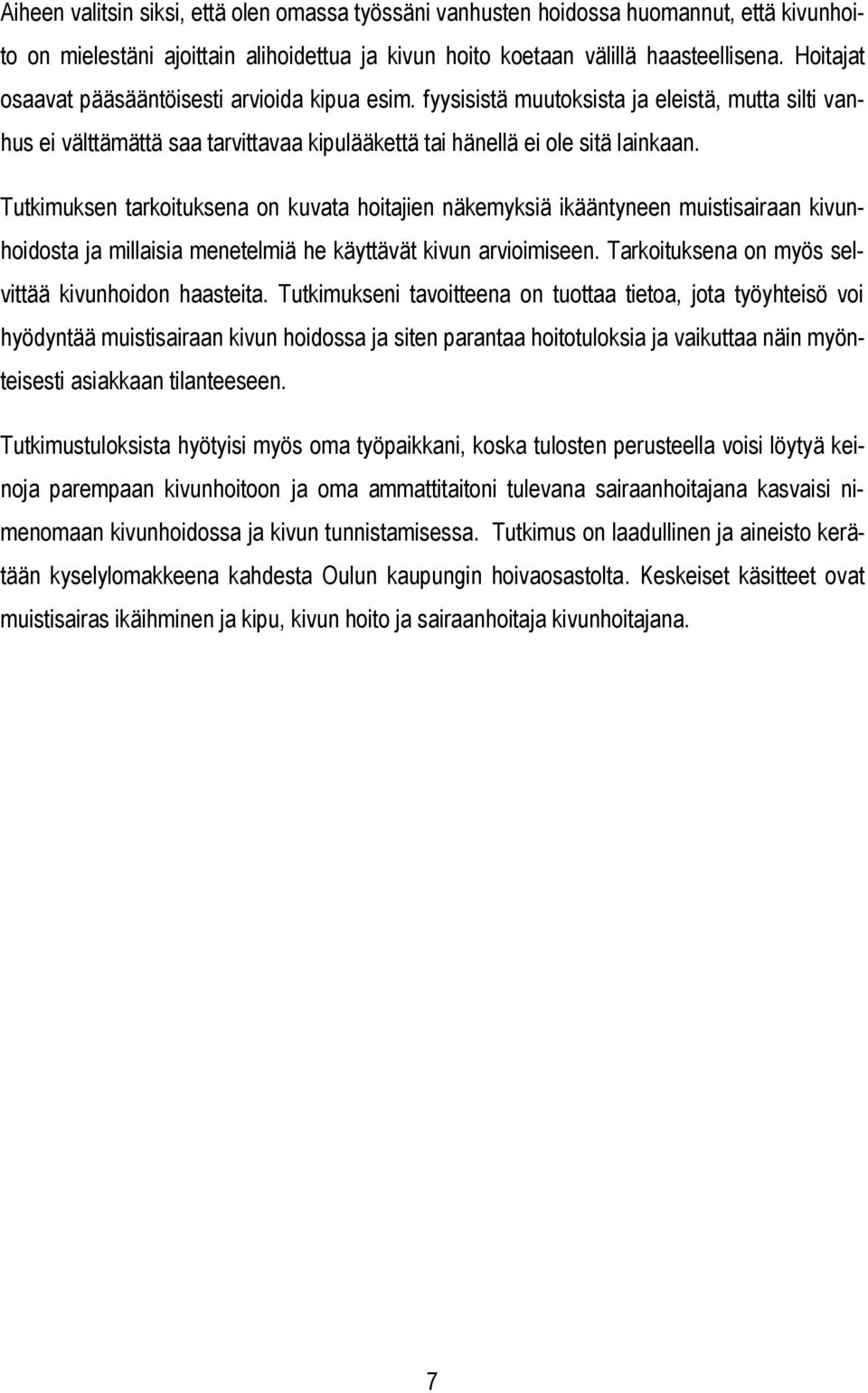 Aiheen valitsin siksi, että olen omassa työssäni vanhusten hoidossa huomannut, että kivunhoito on mielestäni ajoittain alihoidettua ja kivun hoito koetaan välillä haasteellisena. Hoitajat osaavat pääsääntöisesti arvioida kipua esim. fyysisistä muutoksista ja eleistä, mutta silti vanhus ei välttämättä saa tarvittavaa kipulääkettä tai hänellä ei ole sitä lainkaan.

Tutkimuksen tarkoituksena on kuvata hoitajien näkemyksiä ikääntyneen muistisairaan kivunhoidosta ja millaisia menetelmiä he käyttävät kivun arvioimiseen. Tarkoituksena on myös selvittää kivunhoidon haasteita. Tutkimukseni tavoitteena on tuottaa tietoa, jota työyhteisö voi hyödyntää muistisairaan kivun hoidossa ja siten parantaa hoitotuloksia ja vaikuttaa näin myönteisesti asiakkaan tilanteeseen.

Tutkimustuloksista hyötyisi myös oma työpaikkani, koska tulosten perusteella voisi löytyä keinoja parempaan kivunhoitoon ja oma ammattitaitoni tulevana sairaanhoitajana kasvaisi nimenomaan kivunhoidossa ja kivun tunnistamisessa. Tutkimus on laadullinen ja aineisto kerätään kyselylomakkeena kahdesta Oulun kaupungin hoivaosastolta. Keskeiset käsitteet ovat muistisairas ikäihminen ja kipu, kivun hoito ja sairaanhoitaja kivunhoitajana.

7